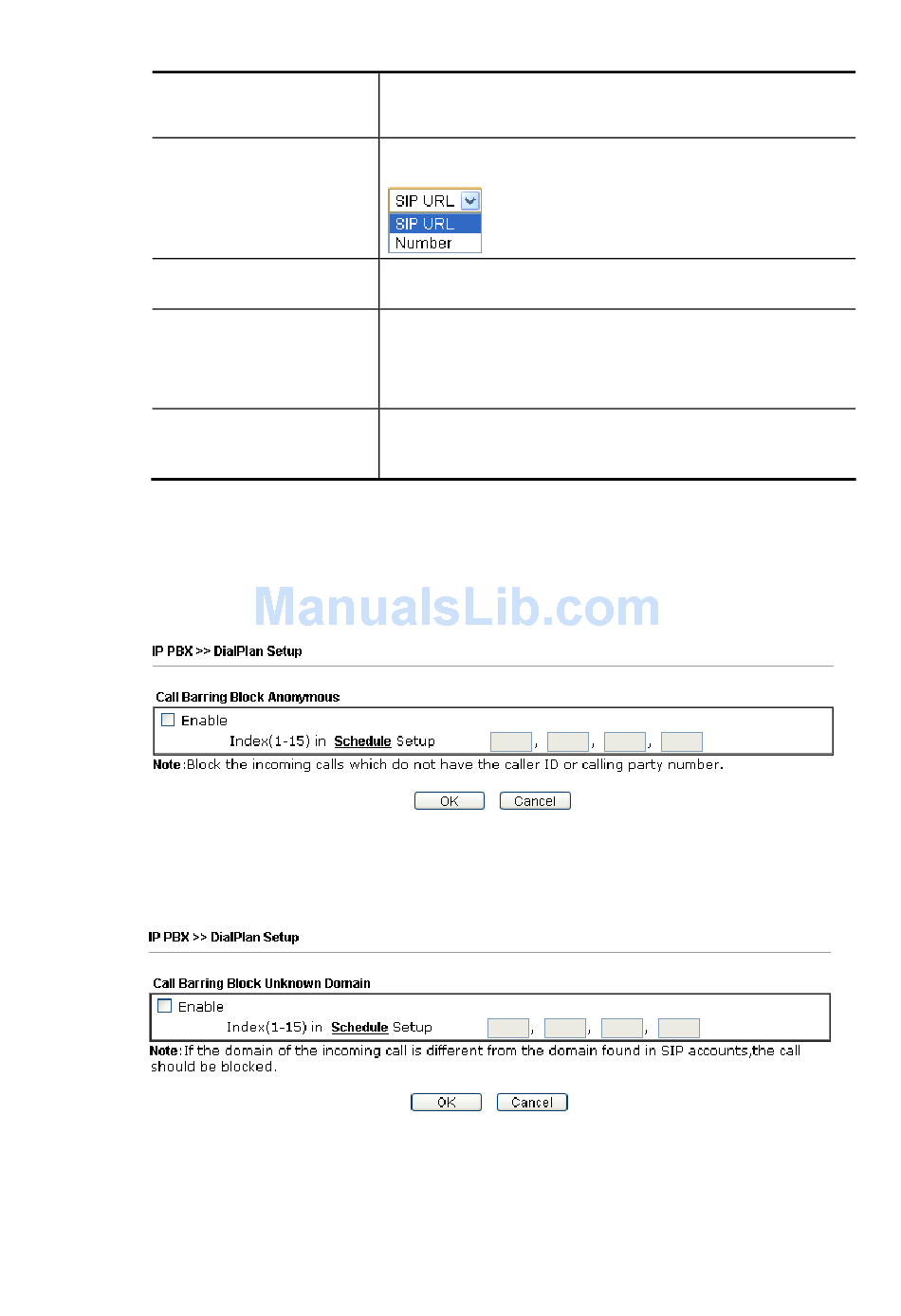 SIP URL
SIP URL
Number

ManualsLib.com

IP PBX >> DialPlan Setup

Call Barring Block Anonymous

Enable

Index(1-15) in Schedule Setup , , ,

Note:Block the incoming calls which do not have the caller ID or calling party number.

OK Cancel

IP PBX >> DialPlan Setup

Call Barring Block Unknown Domain

Enable

Index(1-15) in Schedule Setup , , ,

Note:If the domain of the incoming call is different from the domain found in SIP accounts,the call should be blocked.

OK Cancel